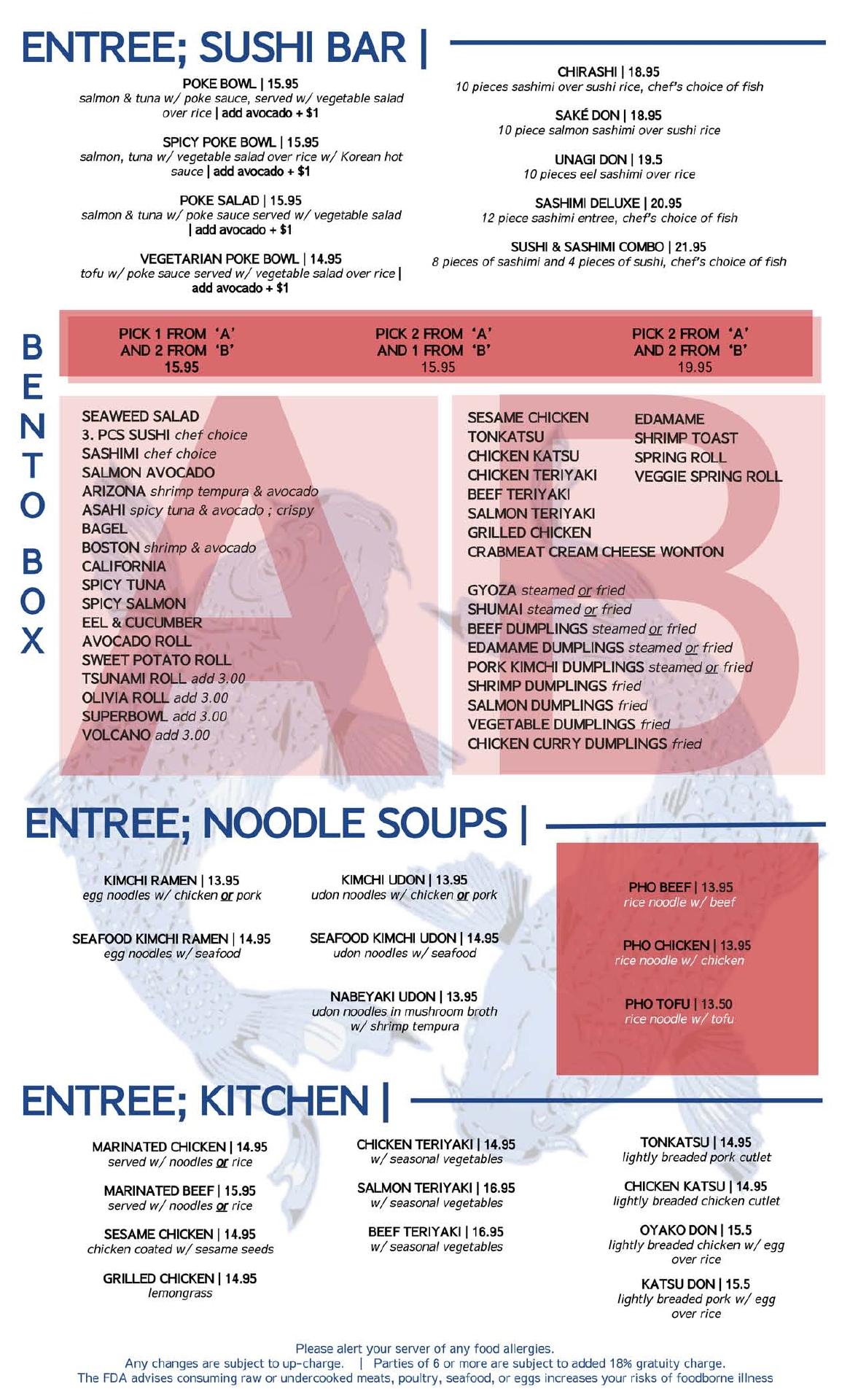 ENTREE; SUSHI BAR |

POKE BOWL | 15.95
salmon & tuna w/ poke sauce, served w/ vegetable salad over rice | add avocado + $1

SPICY POKE BOWL | 15.95
salmon, tuna w/ vegetable salad over rice w/ Korean hot sauce | add avocado + $1

POKE SALAD | 15.95
salmon & tuna w/ poke sauce served w/ vegetable salad | add avocado + $1

VEGETARIAN POKE BOWL | 14.95
tofu w/ poke sauce served w/ vegetable salad over rice | add avocado + $1

CHIRASHI | 18.95
10 pieces sashimi over sushi rice, chef's choice of fish

SAKÉ DON | 18.95
10 piece salmon sashimi over sushi rice

UNAGI DON | 19.5
10 pieces eel sashimi over rice

SASHIMI DELUXE | 20.95
12 piece sashimi entree, chef's choice of fish

SUSHI & SASHIMI COMBO | 21.95
8 pieces of sashimi and 4 pieces of sushi, chef's choice of fish

BENTO BOX

PICK 1 FROM 'A' AND 2 FROM 'B'
15.95

PICK 2 FROM 'A' AND 1 FROM 'B'
15.95

PICK 2 FROM 'A' AND 2 FROM 'B'
19.95

A

SEAWEED SALAD
3. PCS SUSHI chef choice
SASHIMI chef choice
SALMON AVOCADO
ARIZONA shrimp tempura & avocado
ASAHI spicy tuna & avocado ; crispy
BAGEL
BOSTON shrimp & avocado
CALIFORNIA
SPICY TUNA
SPICY SALMON
EEL & CUCUMBER
AVOCADO ROLL
SWEET POTATO ROLL
TSUNAMI ROLL add 3.00
OLIVIA ROLL add 3.00
SUPERBOWL add 3.00
VOLCANO add 3.00

B

SESAME CHICKEN
TONKATSU
CHICKEN KATSU
CHICKEN TERIYAKI
BEEF TERIYAKI
SALMON TERIYAKI
GRILLED CHICKEN
CRABMEAT CREAM CHEESE WONTON

EDAMAME
SHRIMP TOAST
SPRING ROLL
VEGGIE SPRING ROLL

GYOZA steamed or fried
SHUMAI steamed or fried
BEEF DUMPLINGS steamed or fried
EDAMAME DUMPLINGS steamed or fried
PORK KIMCHI DUMPLINGS steamed or fried
SHRIMP DUMPLINGS fried
SALMON DUMPLINGS fried
VEGETABLE DUMPLINGS fried
CHICKEN CURRY DUMPLINGS fried

ENTREE; NOODLE SOUPS |

KIMCHI RAMEN | 13.95
egg noodles w/ chicken or pork

SEAFOOD KIMCHI RAMEN | 14.95
egg noodles w/ seafood

KIMCHI UDON | 13.95
udon noodles w/ chicken or pork

SEAFOOD KIMCHI UDON | 14.95
udon noodles w/ seafood

NABEYAKI UDON | 13.95
udon noodles in mushroom broth w/ shrimp tempura

PHO BEEF | 13.95
rice noodle w/ beef

PHO CHICKEN | 13.95
rice noodle w/ chicken

PHO TOFU | 13.50
rice noodle w/ tofu

ENTREE; KITCHEN |

MARINATED CHICKEN | 14.95
served w/ noodles or rice

MARINATED BEEF | 15.95
served w/ noodles or rice

SESAME CHICKEN | 14.95
chicken coated w/ sesame seeds

GRILLED CHICKEN | 14.95
lemongrass

CHICKEN TERIYAKI | 14.95
w/ seasonal vegetables

SALMON TERIYAKI | 16.95
w/ seasonal vegetables

BEEF TERIYAKI | 16.95
w/ seasonal vegetables

TONKATSU | 14.95
lightly breaded pork cutlet

CHICKEN KATSU | 14.95
lightly breaded chicken cutlet

OYAKO DON | 15.5
lightly breaded chicken w/ egg over rice

KATSU DON | 15.5
lightly breaded pork w/ egg over rice

Please alert your server of any food allergies.
Any changes are subject to up-charge. | Parties of 6 or more are subject to added 18% gratuity charge.
The FDA advises consuming raw or undercooked meats, poultry, seafood, or eggs increases your risks of foodborne illness